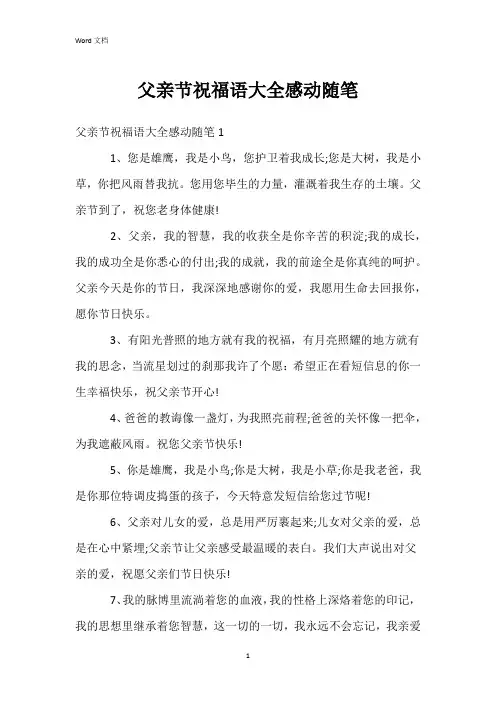 Word 文档

父亲节祝福语大全感动随笔

父亲节祝福语大全感动随笔 1

1、您是雄鹰，我是小鸟，您护卫着我成长;您是大树，我是小草，你把风雨替我抗。您用您毕生的力量，灌溉着我生存的土壤。父亲节到了，祝您老身体健康!

2、父亲，我的智慧，我的收获全是你辛苦的积淀;我的成长，我的成功全是你悉心的付出;我的成就，我的前途全是你真纯的呵护。父亲今天是你的节日，我深深地感谢你的爱，我愿用生命去回报你，愿你节日快乐。

3、有阳光普照的地方就有我的祝福，有月亮照耀的地方就有我的思念，当流星划过的刹那我许了个愿：希望正在看短信息的你一生幸福快乐，祝父亲节开心!

4、爸爸的教诲像一盏灯，为我照亮前程;爸爸的关怀像一把伞，为我遮蔽风雨。祝您父亲节快乐!

5、你是雄鹰，我是小鸟;你是大树，我是小草;你是我老爸，我是你那位特调皮捣蛋的孩子，今天特意发短信给您过节呢!

6、父亲对儿女的爱，总是用严厉裹起来;儿女对父亲的爱，总是在心中紧埋;父亲节让父亲感受最温暖的表白。我们大声说出对父亲的爱，祝愿父亲们节日快乐!

7、我的脉博里流淌着您的血液，我的性格上深烙着您的印记，我的思想里继承着您智慧，这一切的一切，我永远不会忘记，我亲爱

1